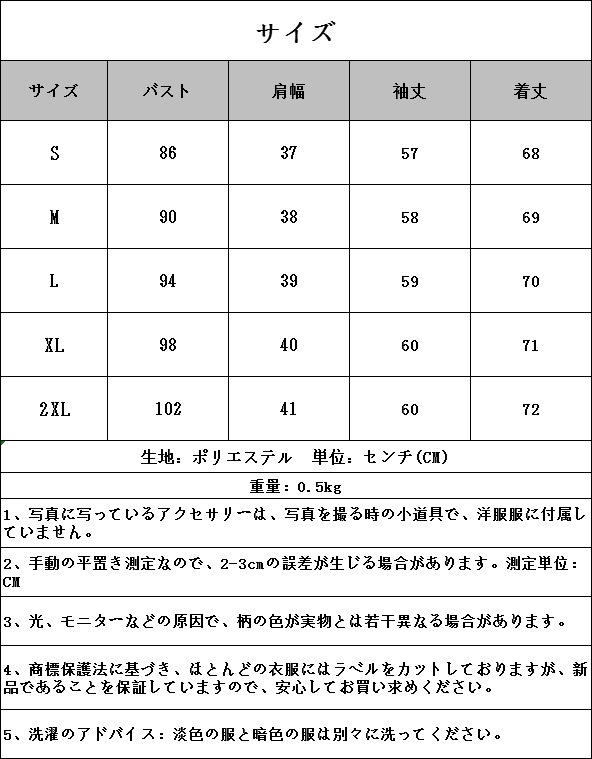 サイズ

| サイズ | バスト | 肩幅 | 袖丈 | 着丈 |
|---|---|---|---|---|
| S | 86 | 37 | 57 | 68 |
| M | 90 | 38 | 58 | 69 |
| L | 94 | 39 | 59 | 70 |
| XL | 98 | 40 | 60 | 71 |
| 2XL | 102 | 41 | 60 | 72 |

生地：ポリエステル　単位：センチ(CM)

重量：0.5kg

1、写真に写っているアクセサリーは、写真を撮る時の小道具で、洋服服に付属していません。

2、手動の平置き測定なので、2-3cmの誤差が生じる場合があります。測定単位：CM

3、光、モニターなどの原因で、柄の色が実物とは若干異なる場合があります。

4、商標保護法に基づき、ほとんどの衣服にはラベルをカットしておりますが、新品であることを保証していますので、安心してお買い求めください。

5、洗濯のアドバイス：淡色の服と暗色の服は別々に洗ってください。